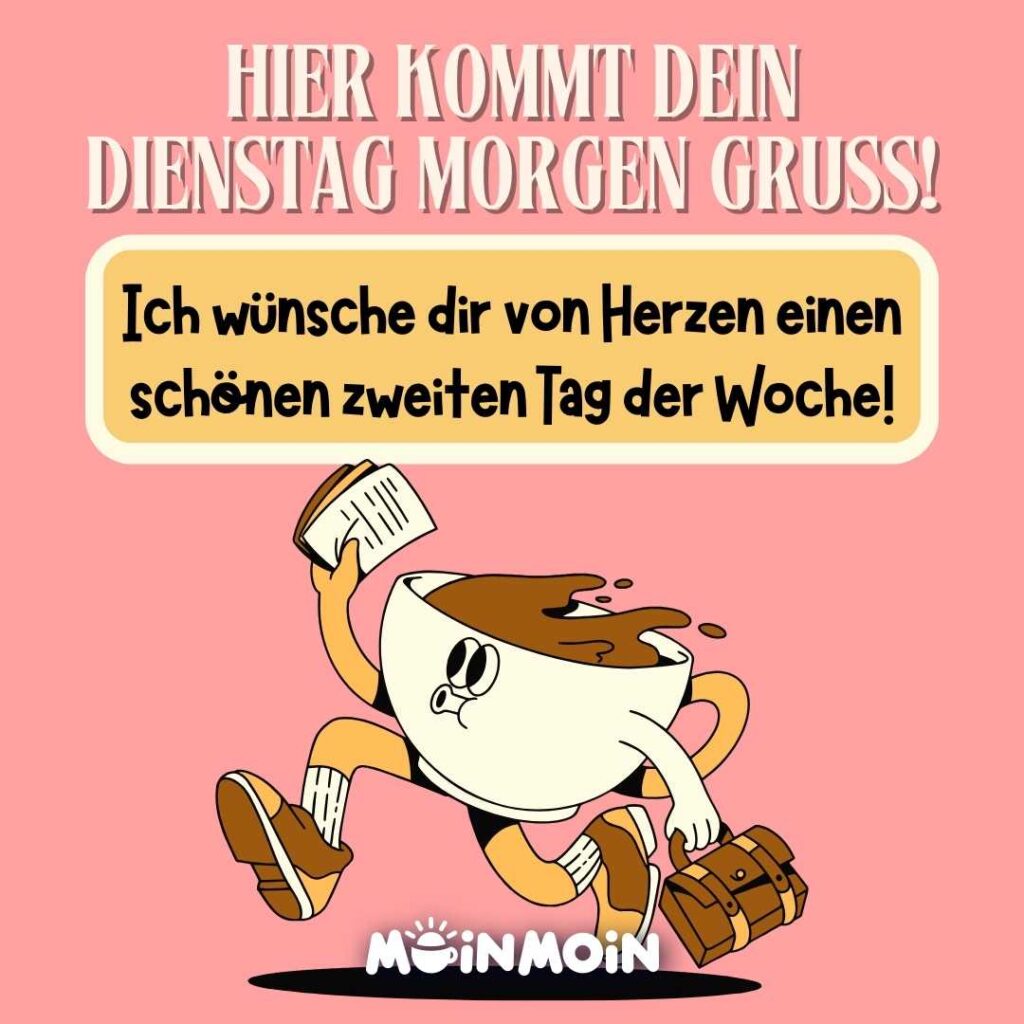 HIER KOMMT DEIN DIENSTAG MORGEN GRUSS!

Ich wünsche dir von Herzen einen schönen zweiten Tag der Woche!

MOINMOIN